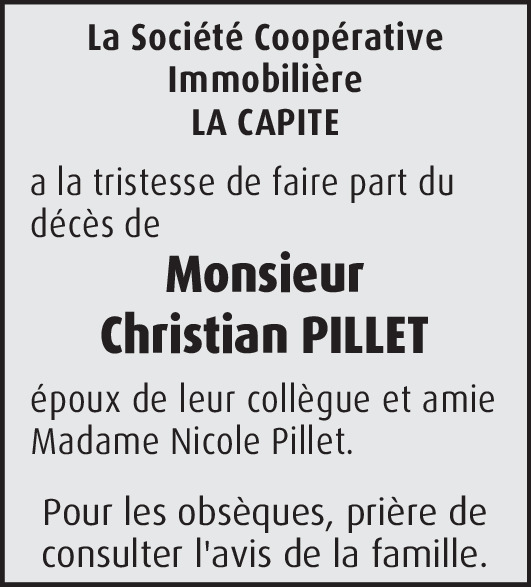 La Société Coopérative Immobilière
LA CAPITE

a la tristesse de faire part du décès de

Monsieur
Christian PILLET

époux de leur collègue et amie Madame Nicole Pillet.

Pour les obsèques, prière de consulter l'avis de la famille.